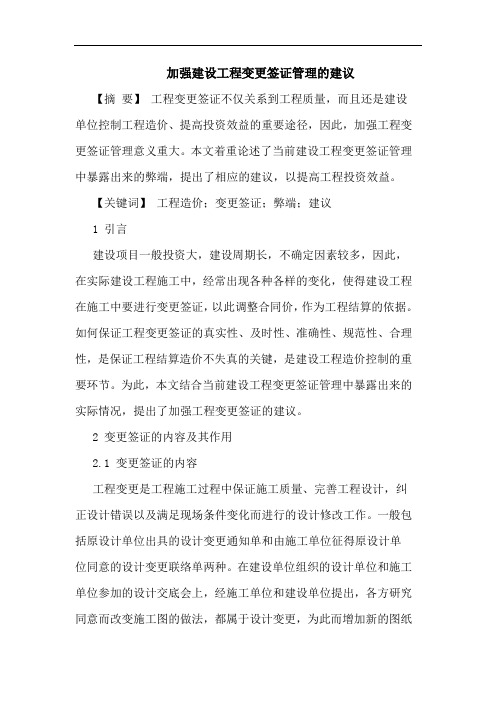 加强建设工程变更签证管理的建议

【摘 要】 工程变更签证不仅关系到工程质量，而且还是建设单位控制工程造价、提高投资效益的重要途径，因此，加强工程变更签证管理意义重大。本文着重论述了当前建设工程变更签证管理中暴露出来的弊端，提出了相应的建议，以提高工程投资效益。

【关键词】 工程造价；变更签证；弊端；建议

1 引言

建设项目一般投资大，建设周期长，不确定因素较多，因此，在实际建设工程施工中，经常出现各种各样的变化，使得建设工程在施工中要进行变更签证，以此调整合同价，作为工程结算的依据。如何保证工程变更签证的真实性、及时性、准确性、规范性、合理性，是保证工程结算造价不失真的关键，是建设工程造价控制的重要环节。为此，本文结合当前建设工程变更签证管理中暴露出来的实际情况，提出了加强工程变更签证的建议。

2 变更签证的内容及其作用

2.1 变更签证的内容

工程变更是工程施工过程中保证施工质量、完善工程设计，纠正设计错误以及满足现场条件变化而进行的设计修改工作。一般包括原设计单位出具的设计变更通知单和由施工单位征得原设计单位同意的设计变更联络单两种。在建设单位组织的设计单位和施工单位参加的设计交底会上，经施工单位和建设单位提出，各方研究同意而改变施工图的做法，都属于设计变更，为此而增加新的图纸